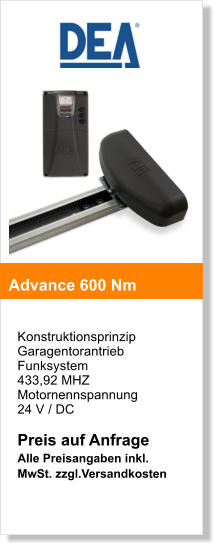 DEA

Advance 600 Nm

Konstruktionsprinzip
Garagentorantrieb
Funksystem
433,92 MHZ
Motornennspannung
24 V / DC

Preis auf Anfrage
Alle Preisangaben inkl. MwSt. zzgl.Versandkosten